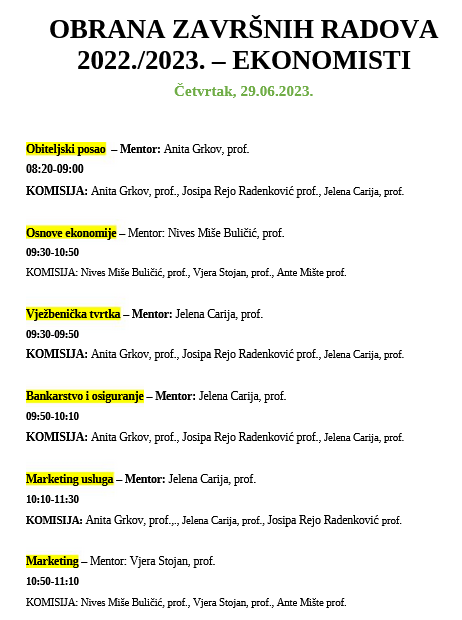 OBRANA ZAVRŠNIH RADOVA 2022./2023. – EKONOMISTI

Četvrtak, 29.06.2023.

Obiteljski posao – Mentor: Anita Grkov, prof.

08:20-09:00

KOMISIJA: Anita Grkov, prof., Josipa Rejo Radenković prof., Jelena Carija, prof.

Osnove ekonomije – Mentor: Nives Miše Buličić, prof.

09:30-10:50

KOMISIJA: Nives Miše Buličić, prof., Vjera Stojan, prof., Ante Mište prof.

Vježbenička tvrtka – Mentor: Jelena Carija, prof.

09:30-09:50

KOMISIJA: Anita Grkov, prof., Josipa Rejo Radenković prof., Jelena Carija, prof.

Bankarstvo i osiguranje – Mentor: Jelena Carija, prof.

09:50-10:10

KOMISIJA: Anita Grkov, prof., Josipa Rejo Radenković prof., Jelena Carija, prof.

Marketing usluga – Mentor: Jelena Carija, prof.

10:10-11:30

KOMISIJA: Anita Grkov, prof.,., Jelena Carija, prof., Josipa Rejo Radenković prof.

Marketing – Mentor: Vjera Stojan, prof.

10:50-11:10

KOMISIJA: Nives Miše Buličić, prof., Vjera Stojan, prof., Ante Mište prof.